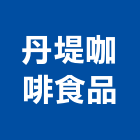 丹堤咖啡食品